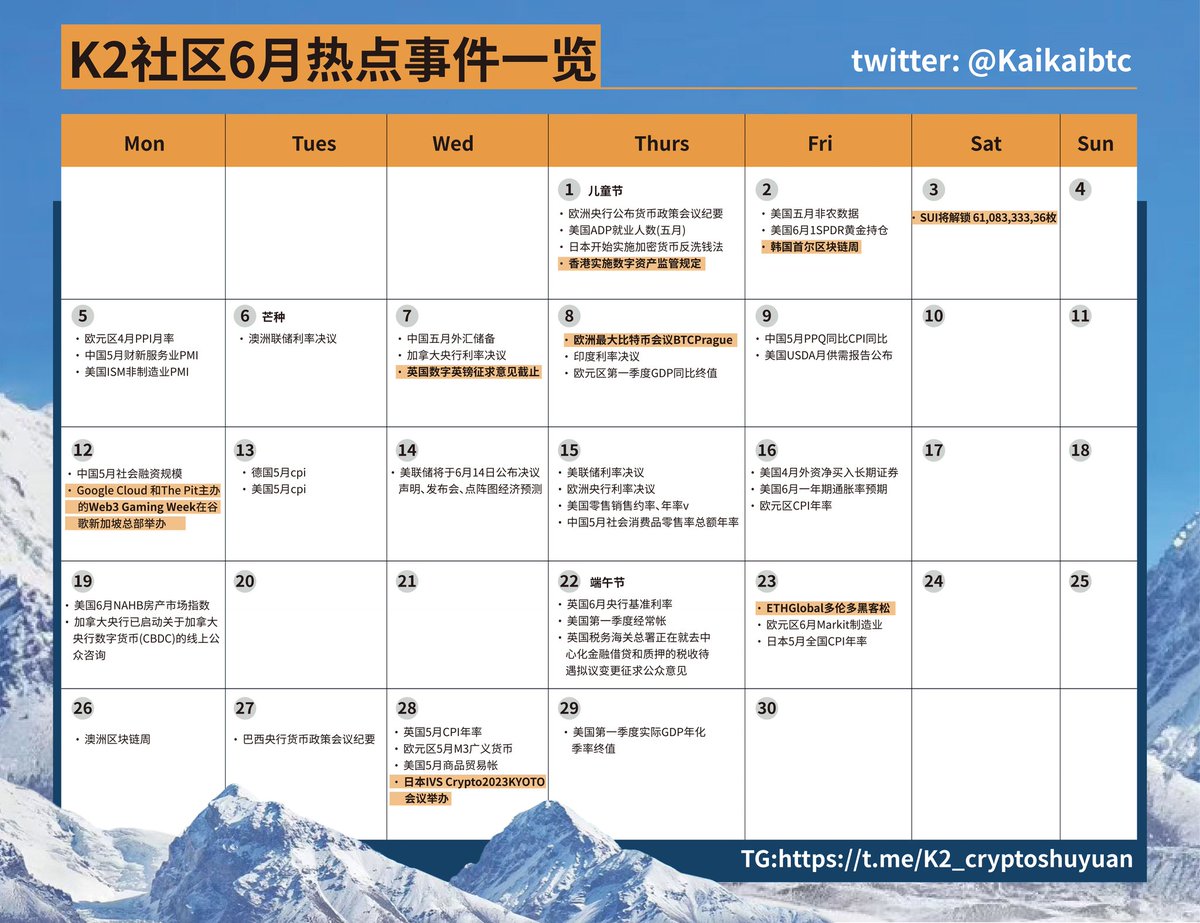 K2社区6月热点事件一览

twitter: @Kaikaibtc

| Mon | Tues | Wed | Thurs | Fri | Sat | Sun |
|---|---|---|---|---|---|---|
| | | | 1 儿童节 • 欧洲央行公布货币政策会议纪要 • 美国ADP就业人数(五月) • 日本开始实施加密货币反洗钱法 • 香港实施数字资产监管规定 | 2 • 美国五月非农数据 • 美国6月1SPDR黄金持仓 • 韩国首尔区块链周 | 3 • SUI将解锁 61,083,333,36枚 | 4 |
| 5 • 欧元区4月PPI月率 • 中国5月财新服务业PMI • 美国ISM非制造业PMI | 6 芒种 • 澳洲联储利率决议 | 7 • 中国五月外汇储备 • 加拿大央行利率决议 • 英国数字英镑征求意见截止 | 8 • 欧洲最大比特币会议BTCPrague • 印度利率决议 • 欧元区第一季度GDP同比终值 | 9 • 中国5月PPQ同比CPI同比 • 美国USDA月供需报告公布 | 10 | 11 |
| 12 • 中国5月社会融资规模 • Google Cloud 和The Pit主办的Web3 Gaming Week在谷歌新加坡总部举办 | 13 • 德国5月cpi • 美国5月cpi | 14 • 美联储将于6月14日公布决议声明、发布会、点阵图经济预测 | 15 • 美联储利率决议 • 欧洲央行利率决议 • 美国零售销售约率、年率v • 中国5月社会消费品零售率总额年率 | 16 • 美国4月外资净买入长期证券 • 美国6月一年期通胀率预期 • 欧元区CPI年率 | 17 | 18 |
| 19 • 美国6月NAHB房产市场指数 • 加拿大央行已启动关于加拿大央行数字货币(CBDC)的线上公众咨询 | 20 | 21 | 22 端午节 • 英国6月央行基准利率 • 美国第一季度经常帐 • 英国税务海关总署正在就去中心化金融借贷和质押的税收待遇拟议变更征求公众意见 | 23 • ETHGlobal多伦多黑客松 • 欧元区6月Markit制造业 • 日本5月全国CPI年率 | 24 | 25 |
| 26 • 澳洲区块链周 | 27 • 巴西央行货币政策会议纪要 | 28 • 英国5月CPI年率 • 欧元区5月M3广义货币 • 美国5月商品贸易帐 • 日本IVS Crypto2023KYOTO会议举办 | 29 • 美国第一季度实际GDP年化季率终值 | 30 | | |

TG:https://t.me/K2_cryptoshuyuan